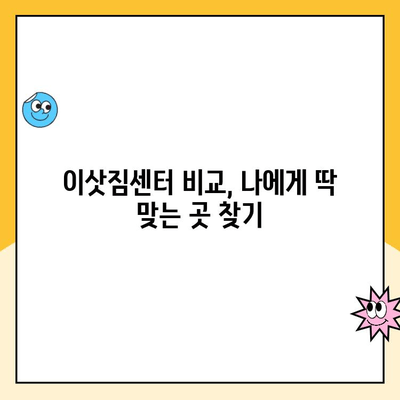 이삿짐센터 비교, 나에게 딱 맞는 곳 찾기